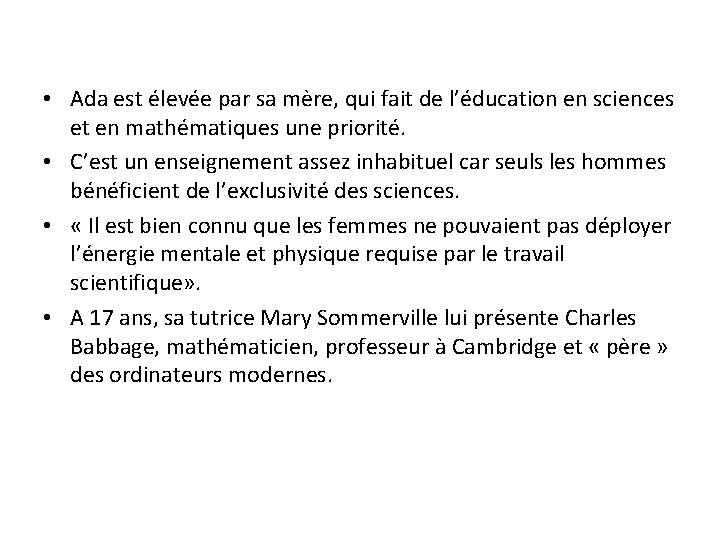 • Ada est élevée par sa mère, qui fait de l’éducation en sciences et en mathématiques une priorité.
• C’est un enseignement assez inhabituel car seuls les hommes bénéficient de l’exclusivité des sciences.
• « Il est bien connu que les femmes ne pouvaient pas déployer l’énergie mentale et physique requise par le travail scientifique».
• A 17 ans, sa tutrice Mary Sommerville lui présente Charles Babbage, mathématicien, professeur à Cambridge et « père » des ordinateurs modernes.